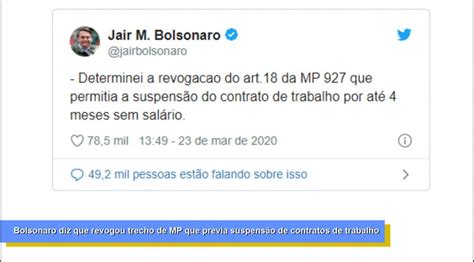 Jair M. Bolsonaro
@jairbolsonaro

- Determinei a revogacao do art.18 da MP 927 que permitia a suspensão do contrato de trabalho por até 4 meses sem salário.

78,5 mil 13:49 - 23 de mar de 2020

49,2 mil pessoas estão falando sobre isso

Bolsonaro diz que revogou trecho de MP que previa suspensão de contratos de trabalho